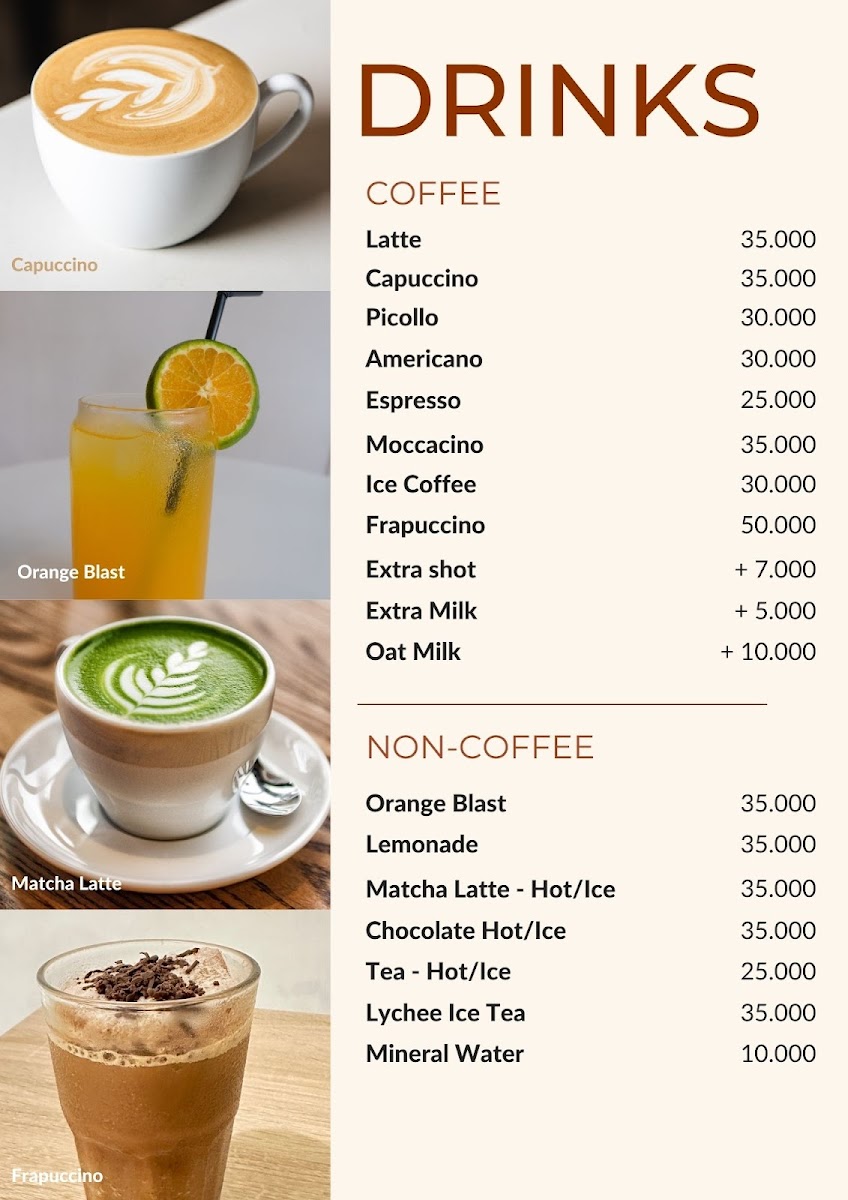 Capuccino

Orange Blast

Matcha Latte

Frapuccino

DRINKS

COFFEE

| | |
|---|---|
| Latte | 35.000 |
| Capuccino | 35.000 |
| Picollo | 30.000 |
| Americano | 30.000 |
| Espresso | 25.000 |
| Moccacino | 35.000 |
| Ice Coffee | 30.000 |
| Frapuccino | 50.000 |
| Extra shot | + 7.000 |
| Extra Milk | + 5.000 |
| Oat Milk | + 10.000 |

NON-COFFEE

| | |
|---|---|
| Orange Blast | 35.000 |
| Lemonade | 35.000 |
| Matcha Latte - Hot/Ice | 35.000 |
| Chocolate Hot/Ice | 35.000 |
| Tea - Hot/Ice | 25.000 |
| Lychee Ice Tea | 35.000 |
| Mineral Water | 10.000 |